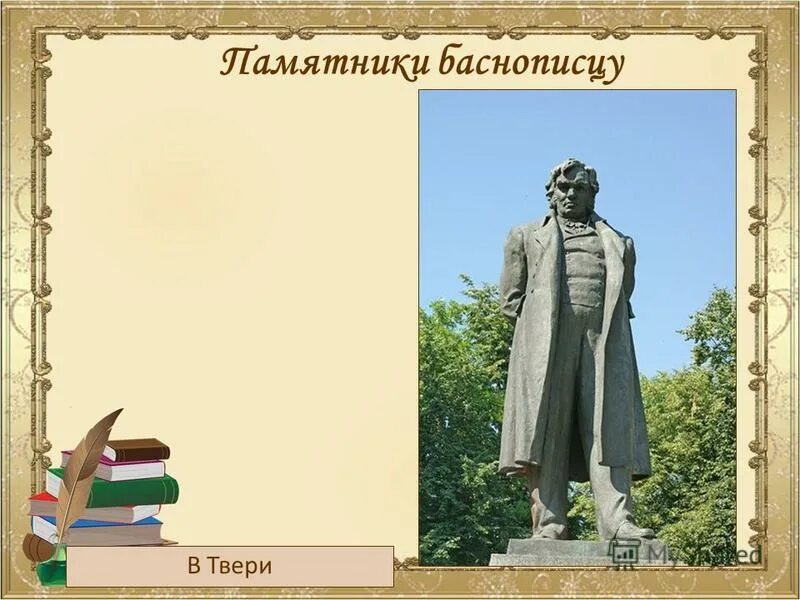 Памятники баснописцу

В Твери

MyShared